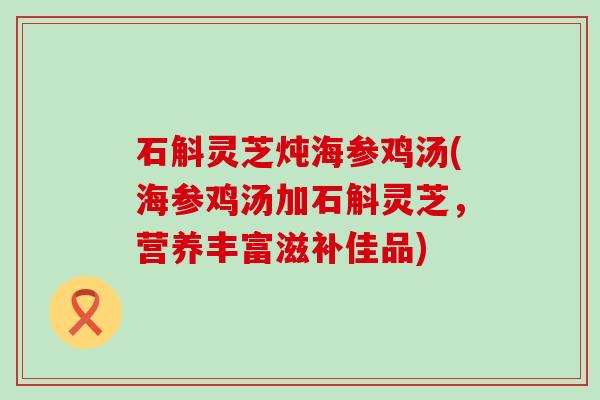 石斛灵芝炖海参鸡汤(海参鸡汤加石斛灵芝，营养丰富滋补佳品)